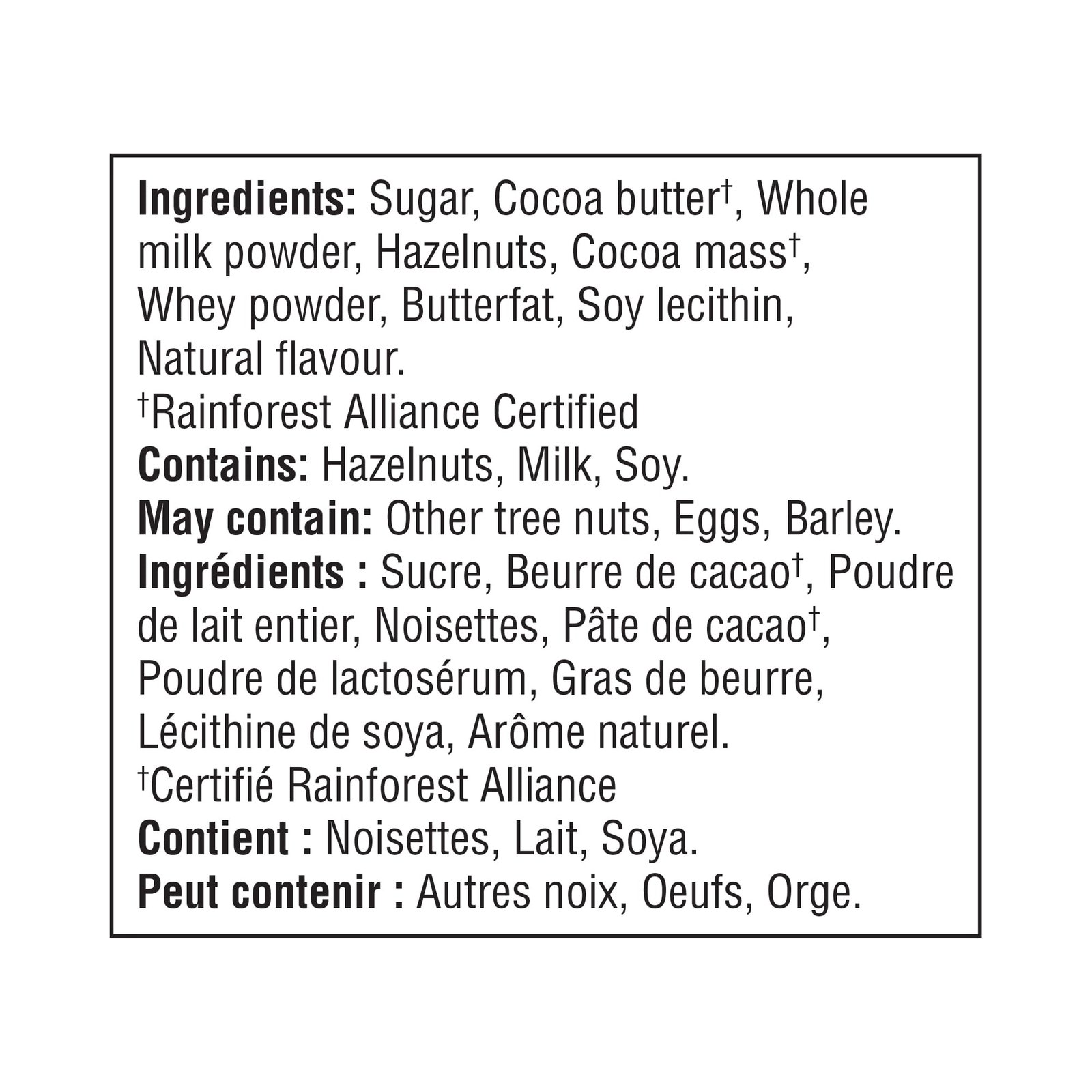 Ingredients: Sugar, Cocoa butter$^{†}$, Whole milk powder, Hazelnuts, Cocoa mass$^{†}$, Whey powder, Butterfat, Soy lecithin, Natural flavour.

$^{†}$Rainforest Alliance Certified

Contains: Hazelnuts, Milk, Soy.

May contain: Other tree nuts, Eggs, Barley.

Ingrédients : Sucre, Beurre de cacao$^{†}$, Poudre de lait entier, Noisettes, Pâte de cacao$^{†}$, Poudre de lactosérum, Gras de beurre, Lécithine de soya, Arôme naturel.

$^{†}$Certifié Rainforest Alliance

Contient : Noisettes, Lait, Soya.

Peut contenir : Autres noix, Oeufs, Orge.